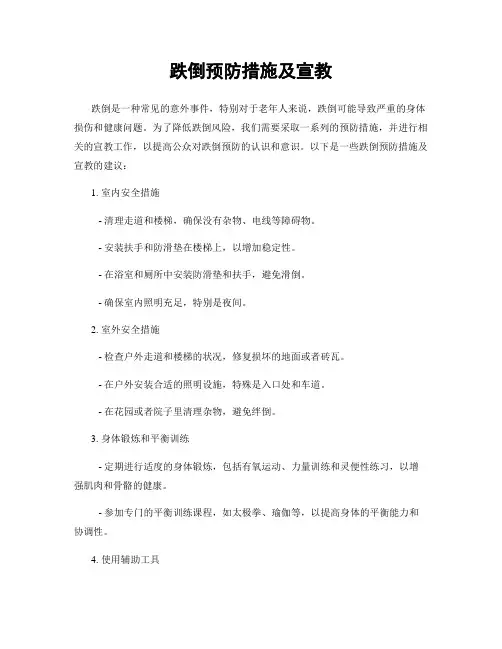 跌倒预防措施及宣教

跌倒是一种常见的意外事件，特别对于老年人来说，跌倒可能导致严重的身体损伤和健康问题。为了降低跌倒风险，我们需要采取一系列的预防措施，并进行相关的宣教工作，以提高公众对跌倒预防的认识和意识。以下是一些跌倒预防措施及宣教的建议：

1. 室内安全措施

- 清理走道和楼梯，确保没有杂物、电线等障碍物。

- 安装扶手和防滑垫在楼梯上，以增加稳定性。

- 在浴室和厕所中安装防滑垫和扶手，避免滑倒。

- 确保室内照明充足，特别是夜间。

2. 室外安全措施

- 检查户外走道和楼梯的状况，修复损坏的地面或者砖瓦。

- 在户外安装合适的照明设施，特殊是入口处和车道。

- 在花园或者院子里清理杂物，避免绊倒。

3. 身体锻炼和平衡训练

- 定期进行适度的身体锻炼，包括有氧运动、力量训练和灵便性练习，以增强肌肉和骨骼的健康。

- 参加专门的平衡训练课程，如太极拳、瑜伽等，以提高身体的平衡能力和协调性。

4. 使用辅助工具